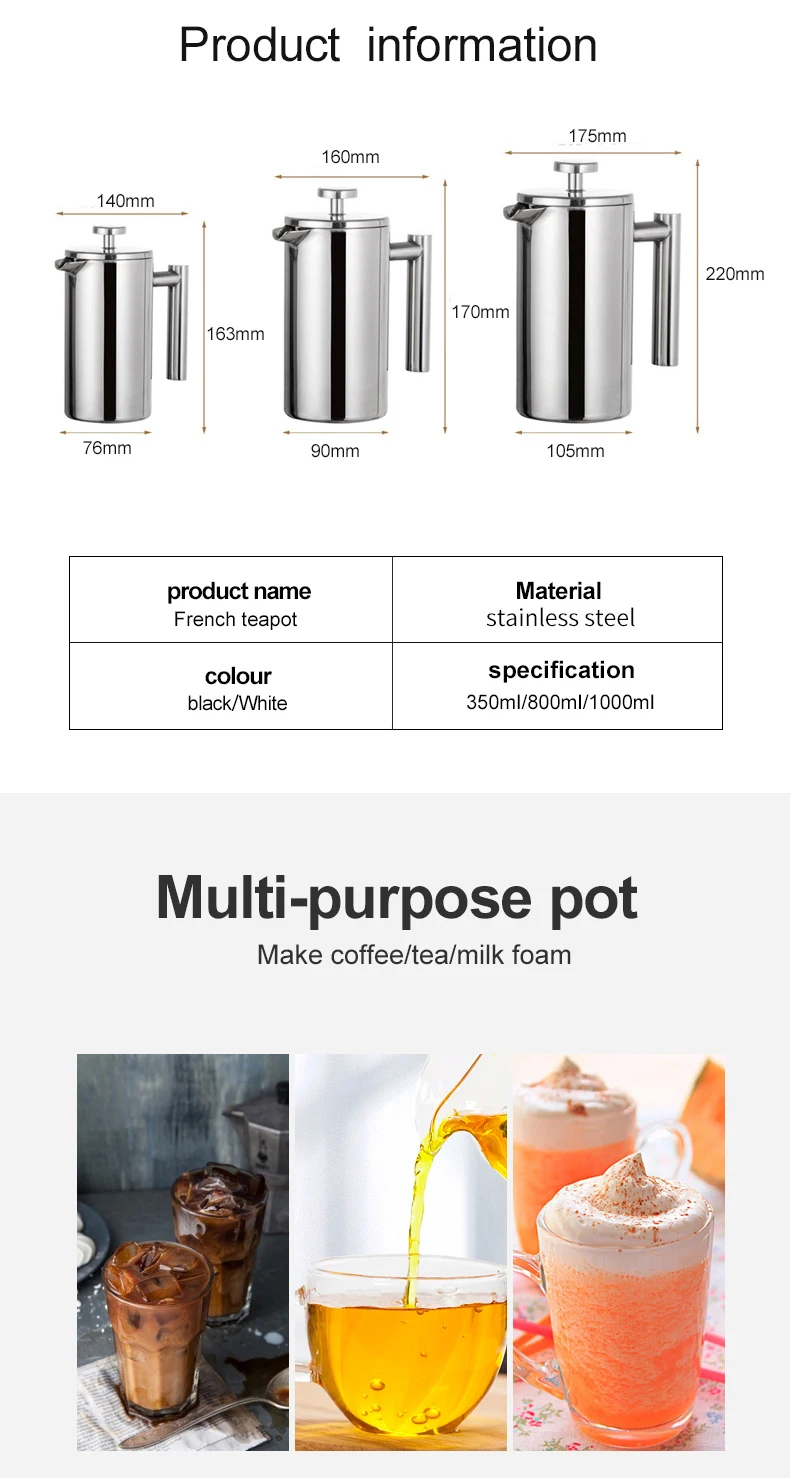 Product information

140mm
163mm
76mm

160mm
170mm
90mm

175mm
220mm
105mm

| product name<br>French teapot | Material<br>stainless steel |
|---|---|
| colour<br>black/White | specification<br>350ml/800ml/1000ml |

Multi-purpose pot

Make coffee/tea/milk foam